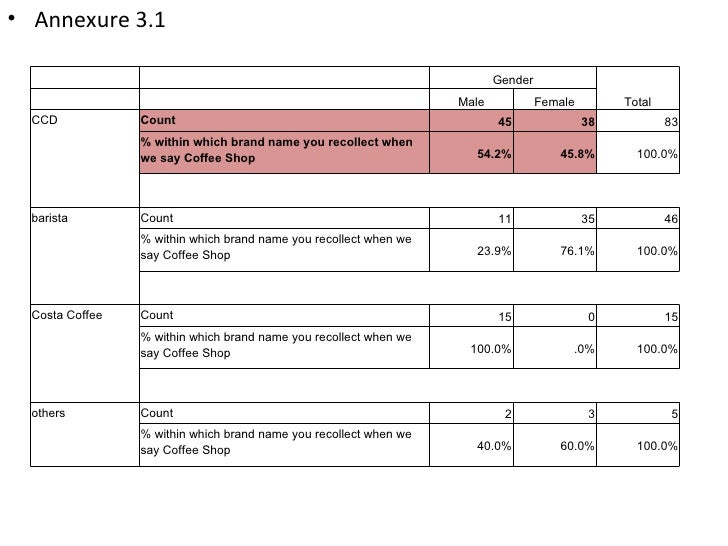 • Annexure 3.1

| | | Gender | | |
|---|---|---|---|---|
| | | Male | Female | Total |
| CCD | Count | 45 | 38 | 83 |
| | % within which brand name you recollect when we say Coffee Shop | 54.2% | 45.8% | 100.0% |
| barista | Count | 11 | 35 | 46 |
| | % within which brand name you recollect when we say Coffee Shop | 23.9% | 76.1% | 100.0% |
| Costa Coffee | Count | 15 | 0 | 15 |
| | % within which brand name you recollect when we say Coffee Shop | 100.0% | .0% | 100.0% |
| others | Count | 2 | 3 | 5 |
| | % within which brand name you recollect when we say Coffee Shop | 40.0% | 60.0% | 100.0% |